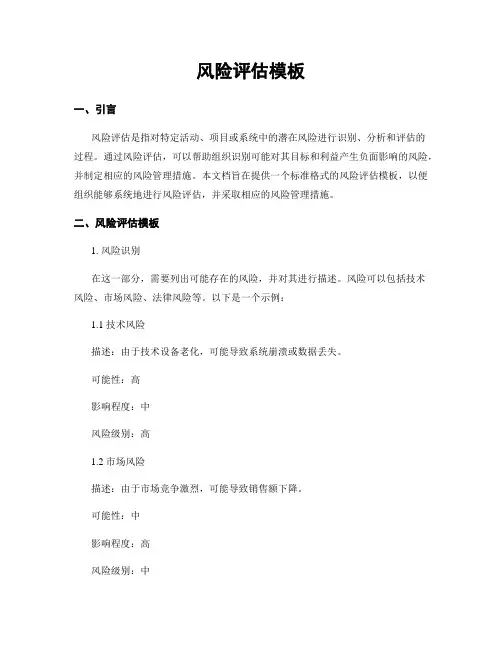 风险评估模板

一、引言

风险评估是指对特定活动、项目或系统中的潜在风险进行识别、分析和评估的过程。通过风险评估，可以帮助组织识别可能对其目标和利益产生负面影响的风险，并制定相应的风险管理措施。本文档旨在提供一个标准格式的风险评估模板，以便组织能够系统地进行风险评估，并采取相应的风险管理措施。

二、风险评估模板

1. 风险识别

在这一部分，需要列出可能存在的风险，并对其进行描述。风险可以包括技术风险、市场风险、法律风险等。以下是一个示例：

1.1 技术风险

描述：由于技术设备老化，可能导致系统崩溃或数据丢失。

可能性：高

影响程度：中

风险级别：高

1.2 市场风险

描述：由于市场竞争激烈，可能导致销售额下降。

可能性：中

影响程度：高

风险级别：中